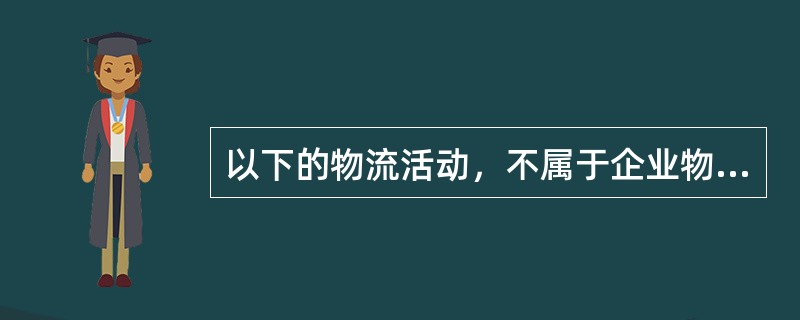 以下的物流活动，不属于企业物...